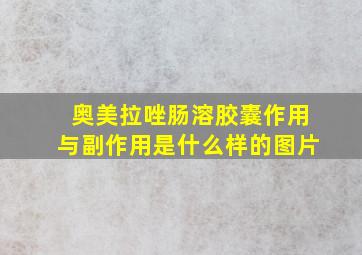 奥美拉唑肠溶胶囊作用与副作用是什么样的图片